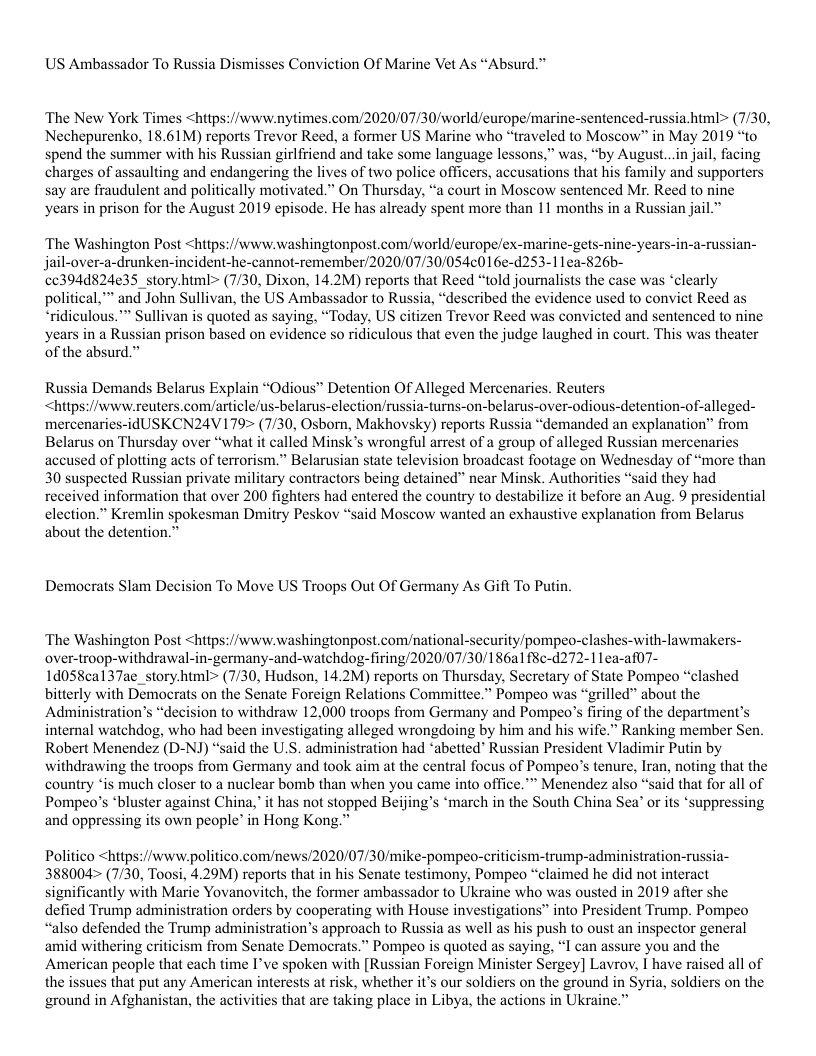 US Ambassador To Russia Dismisses Conviction Of Marine Vet As “Absurd.”

The New York Times <https://www.nytimes.com/2020/07/30/world/europe/marine-sentenced-russia.html> (7/30, Nechepurenko, 18.61M) reports Trevor Reed, a former US Marine who “traveled to Moscow” in May 2019 “to spend the summer with his Russian girlfriend and take some language lessons,” was, “by August...in jail, facing charges of assaulting and endangering the lives of two police officers, accusations that his family and supporters say are fraudulent and politically motivated.” On Thursday, “a court in Moscow sentenced Mr. Reed to nine years in prison for the August 2019 episode. He has already spent more than 11 months in a Russian jail.”

The Washington Post <https://www.washingtonpost.com/world/europe/ex-marine-gets-nine-years-in-a-russian-jail-over-a-drunken-incident-he-cannot-remember/2020/07/30/054c016e-d253-11ea-826b-cc394d824e35_story.html> (7/30, Dixon, 14.2M) reports that Reed “told journalists the case was ‘clearly political,’” and John Sullivan, the US Ambassador to Russia, “described the evidence used to convict Reed as ‘ridiculous.’” Sullivan is quoted as saying, “Today, US citizen Trevor Reed was convicted and sentenced to nine years in a Russian prison based on evidence so ridiculous that even the judge laughed in court. This was theater of the absurd.”

Russia Demands Belarus Explain “Odious” Detention Of Alleged Mercenaries. Reuters <https://www.reuters.com/article/us-belarus-election/russia-turns-on-belarus-over-odious-detention-of-alleged-mercenaries-idUSKCN24V179> (7/30, Osborn, Makhovsky) reports Russia “demanded an explanation” from Belarus on Thursday over “what it called Minsk’s wrongful arrest of a group of alleged Russian mercenaries accused of plotting acts of terrorism.” Belarusian state television broadcast footage on Wednesday of “more than 30 suspected Russian private military contractors being detained” near Minsk. Authorities “said they had received information that over 200 fighters had entered the country to destabilize it before an Aug. 9 presidential election.” Kremlin spokesman Dmitry Peskov “said Moscow wanted an exhaustive explanation from Belarus about the detention.”

Democrats Slam Decision To Move US Troops Out Of Germany As Gift To Putin.

The Washington Post <https://www.washingtonpost.com/national-security/pompeo-clashes-with-lawmakers-over-troop-withdrawal-in-germany-and-watchdog-firing/2020/07/30/186a1f8c-d272-11ea-af07-1d058ca137ae_story.html> (7/30, Hudson, 14.2M) reports on Thursday, Secretary of State Pompeo “clashed bitterly with Democrats on the Senate Foreign Relations Committee.” Pompeo was “grilled” about the Administration’s “decision to withdraw 12,000 troops from Germany and Pompeo’s firing of the department’s internal watchdog, who had been investigating alleged wrongdoing by him and his wife.” Ranking member Sen. Robert Menendez (D-NJ) “said the U.S. administration had ‘abetted’ Russian President Vladimir Putin by withdrawing the troops from Germany and took aim at the central focus of Pompeo’s tenure, Iran, noting that the country ‘is much closer to a nuclear bomb than when you came into office.’” Menendez also “said that for all of Pompeo’s ‘bluster against China,’ it has not stopped Beijing’s ‘march in the South China Sea’ or its ‘suppressing and oppressing its own people’ in Hong Kong.”

Politico <https://www.politico.com/news/2020/07/30/mike-pompeo-criticism-trump-administration-russia-388004> (7/30, Toosi, 4.29M) reports that in his Senate testimony, Pompeo “claimed he did not interact significantly with Marie Yovanovitch, the former ambassador to Ukraine who was ousted in 2019 after she defied Trump administration orders by cooperating with House investigations” into President Trump. Pompeo “also defended the Trump administration’s approach to Russia as well as his push to oust an inspector general amid withering criticism from Senate Democrats.” Pompeo is quoted as saying, “I can assure you and the American people that each time I’ve spoken with [Russian Foreign Minister Sergey] Lavrov, I have raised all of the issues that put any American interests at risk, whether it’s our soldiers on the ground in Syria, soldiers on the ground in Afghanistan, the activities that are taking place in Libya, the actions in Ukraine.”